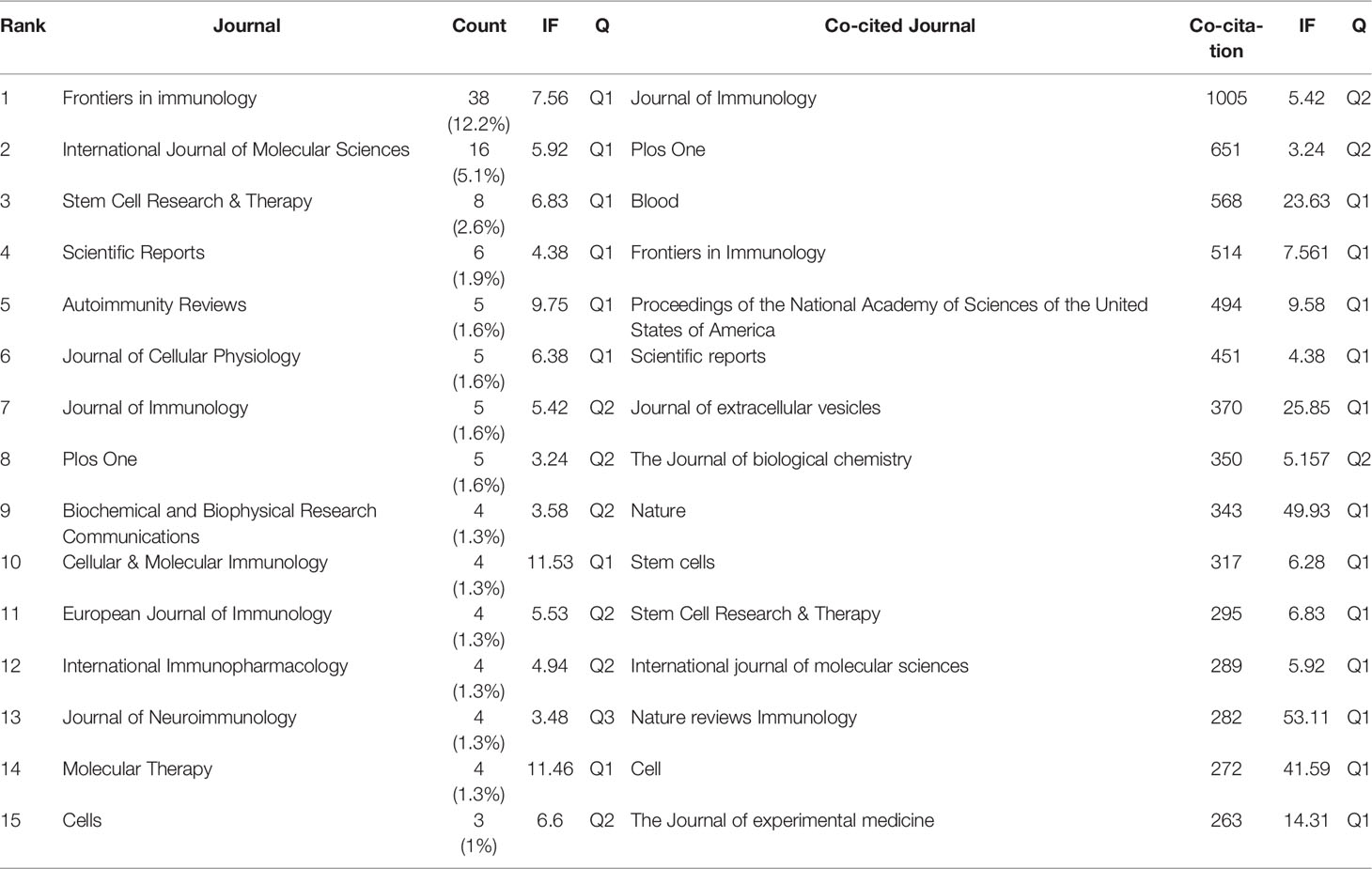 | Rank | Journal | Count | IF | Q | Co-cited Journal | Co-citation | IF | Q |
|---|---|---|---|---|---|---|---|---|
| 1 | Frontiers in immunology | 38 (12.2%) | 7.56 | Q1 | Journal of Immunology | 1005 | 5.42 | Q2 |
| 2 | International Journal of Molecular Sciences | 16 (5.1%) | 5.92 | Q1 | Plos One | 651 | 3.24 | Q2 |
| 3 | Stem Cell Research & Therapy | 8 (2.6%) | 6.83 | Q1 | Blood | 568 | 23.63 | Q1 |
| 4 | Scientific Reports | 6 (1.9%) | 4.38 | Q1 | Frontiers in Immunology | 514 | 7.561 | Q1 |
| 5 | Autoimmunity Reviews | 5 (1.6%) | 9.75 | Q1 | Proceedings of the National Academy of Sciences of the United States of America | 494 | 9.58 | Q1 |
| 6 | Journal of Cellular Physiology | 5 (1.6%) | 6.38 | Q1 | Scientific reports | 451 | 4.38 | Q1 |
| 7 | Journal of Immunology | 5 (1.6%) | 5.42 | Q2 | Journal of extracellular vesicles | 370 | 25.85 | Q1 |
| 8 | Plos One | 5 (1.6%) | 3.24 | Q2 | The Journal of biological chemistry | 350 | 5.157 | Q2 |
| 9 | Biochemical and Biophysical Research Communications | 4 (1.3%) | 3.58 | Q2 | Nature | 343 | 49.93 | Q1 |
| 10 | Cellular & Molecular Immunology | 4 (1.3%) | 11.53 | Q1 | Stem cells | 317 | 6.28 | Q1 |
| 11 | European Journal of Immunology | 4 (1.3%) | 5.53 | Q2 | Stem Cell Research & Therapy | 295 | 6.83 | Q1 |
| 12 | International Immunopharmacology | 4 (1.3%) | 4.94 | Q2 | International journal of molecular sciences | 289 | 5.92 | Q1 |
| 13 | Journal of Neuroimmunology | 4 (1.3%) | 3.48 | Q3 | Nature reviews Immunology | 282 | 53.11 | Q1 |
| 14 | Molecular Therapy | 4 (1.3%) | 11.46 | Q1 | Cell | 272 | 41.59 | Q1 |
| 15 | Cells | 3 (1%) | 6.6 | Q2 | The Journal of experimental medicine | 263 | 14.31 | Q1 |